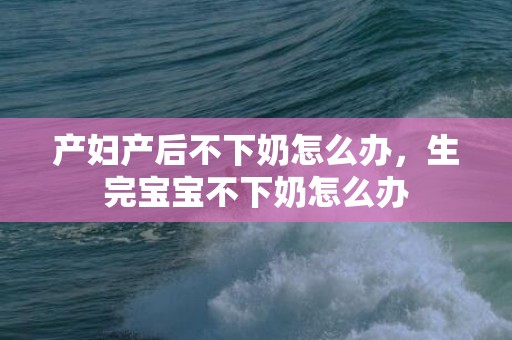 产妇产后不下奶怎么办，生完宝宝不下奶怎么办